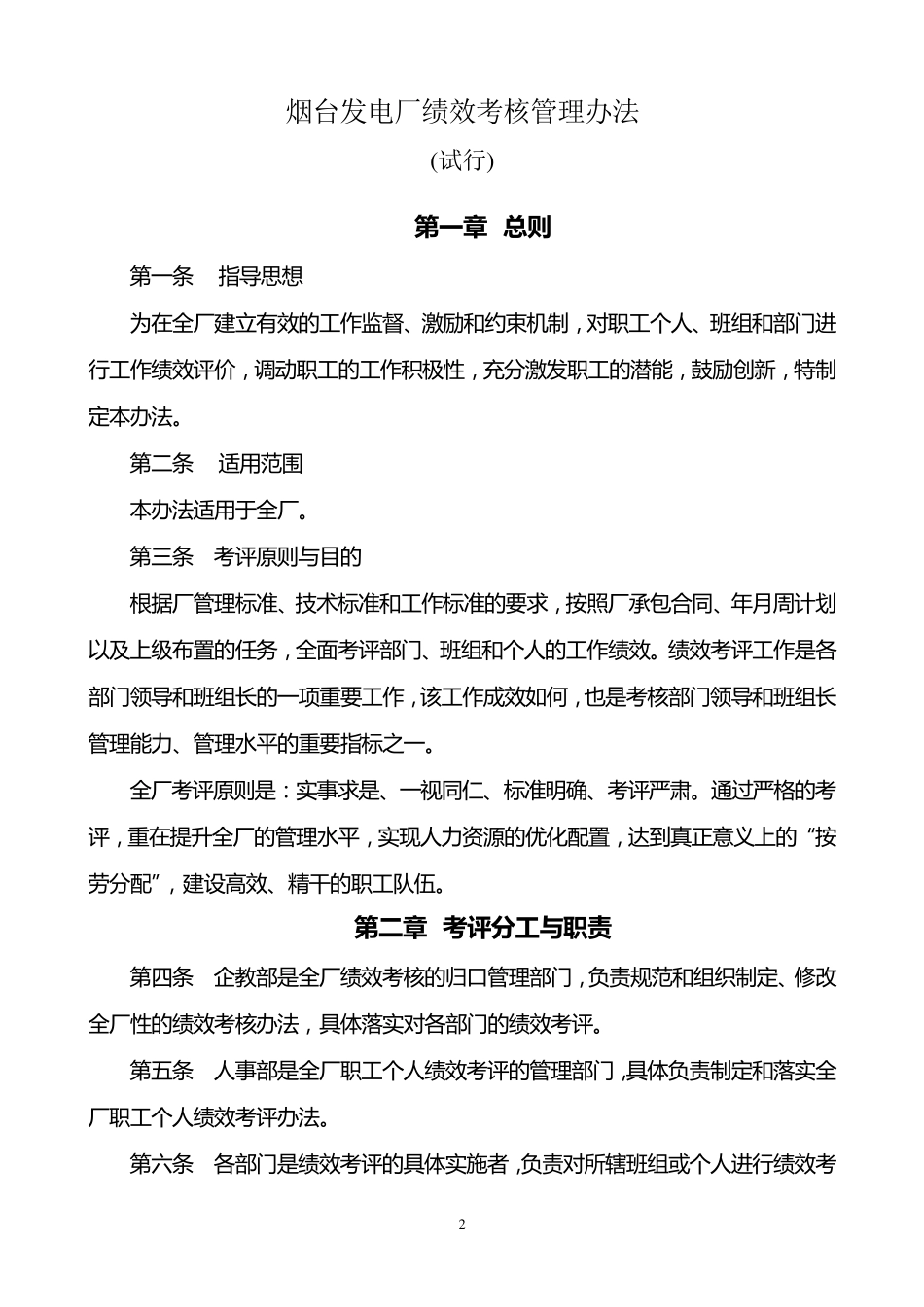 烟台发电厂绩效考核管理办法

(试行)

第一章 总则

第一条 指导思想

为在全厂建立有效的工作监督、激励和约束机制，对职工个人、班组和部门进行工作绩效评价，调动职工的工作积极性，充分激发职工的潜能，鼓励创新，特制定本办法。

第二条 适用范围

本办法适用于全厂。

第三条 考评原则与目的

根据厂管理标准、技术标准和工作标准的要求，按照厂承包合同、年月周计划以及上级布置的任务，全面考评部门、班组和个人的工作绩效。绩效考评工作是各部门领导和班组长的一项重要工作，该工作成效如何，也是考核部门领导和班组长管理能力、管理水平的重要指标之一。

全厂考评原则是：实事求是、一视同仁、标准明确、考评严肃。通过严格的考评，重在提升全厂的管理水平，实现人力资源的优化配置，达到真正意义上的“按劳分配”，建设高效、精干的职工队伍。

第二章 考评分工与职责

第四条 企教部是全厂绩效考核的归口管理部门，负责规范和组织制定、修改全厂性的绩效考核办法，具体落实对各部门的绩效考评。

第五条 人事部是全厂职工个人绩效考评的管理部门，具体负责制定和落实全厂职工个人绩效考评办法。

第六条 各部门是绩效考评的具体实施者，负责对所辖班组或个人进行绩效考

2